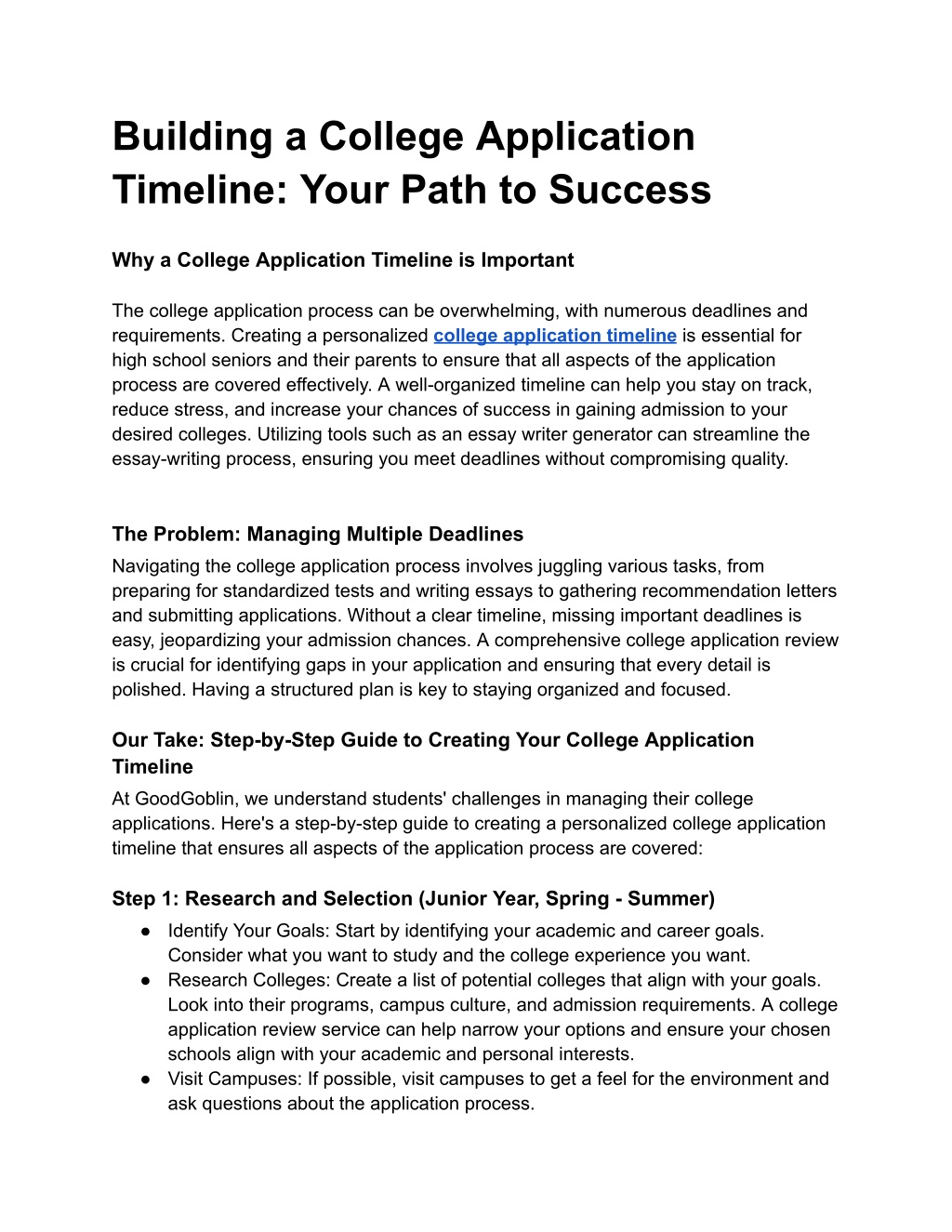 Building a College Application Timeline: Your Path to Success

Why a College Application Timeline is Important

The college application process can be overwhelming, with numerous deadlines and requirements. Creating a personalized college application timeline is essential for high school seniors and their parents to ensure that all aspects of the application process are covered effectively. A well-organized timeline can help you stay on track, reduce stress, and increase your chances of success in gaining admission to your desired colleges. Utilizing tools such as an essay writer generator can streamline the essay-writing process, ensuring you meet deadlines without compromising quality.

The Problem: Managing Multiple Deadlines

Navigating the college application process involves juggling various tasks, from preparing for standardized tests and writing essays to gathering recommendation letters and submitting applications. Without a clear timeline, missing important deadlines is easy, jeopardizing your admission chances. A comprehensive college application review is crucial for identifying gaps in your application and ensuring that every detail is polished. Having a structured plan is key to staying organized and focused.

Our Take: Step-by-Step Guide to Creating Your College Application Timeline

At GoodGoblin, we understand students' challenges in managing their college applications. Here's a step-by-step guide to creating a personalized college application timeline that ensures all aspects of the application process are covered:

Step 1: Research and Selection (Junior Year, Spring - Summer)

● Identify Your Goals: Start by identifying your academic and career goals. Consider what you want to study and the college experience you want.
● Research Colleges: Create a list of potential colleges that align with your goals. Look into their programs, campus culture, and admission requirements. A college application review service can help narrow your options and ensure your chosen schools align with your academic and personal interests.
● Visit Campuses: If possible, visit campuses to get a feel for the environment and ask questions about the application process.